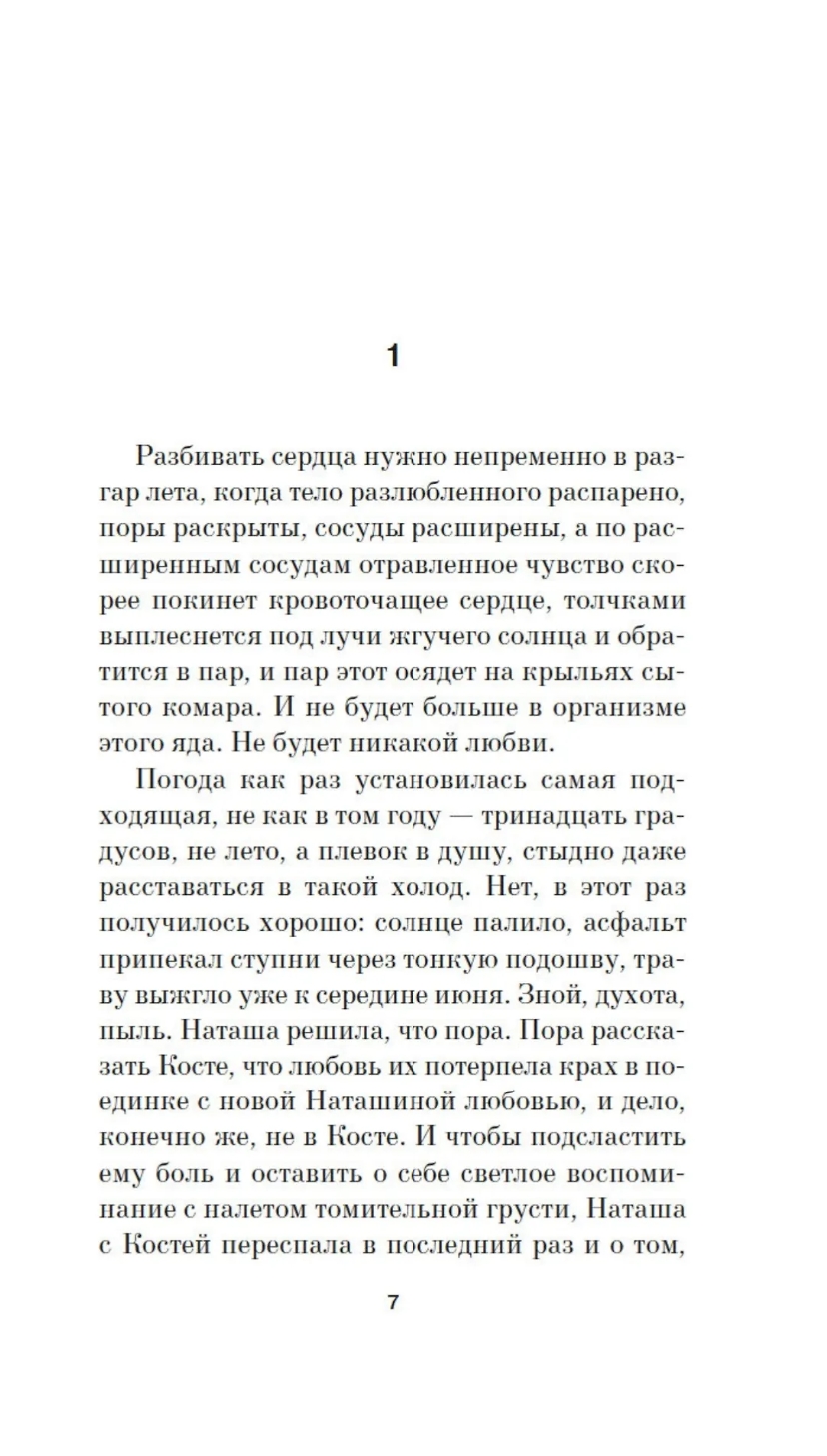 1

Разбивать сердца нужно непременно в разгар лета, когда тело разлюбленного распарено, поры раскрыты, сосуды расширены, а по расширенным сосудам отравленное чувство скорее покинет кровоточащее сердце, толчками выплеснется под лучи жгучего солнца и обратится в пар, и пар этот осядет на крыльях сытого комара. И не будет больше в организме этого яда. Не будет никакой любви.

Погода как раз установилась самая подходящая, не как в том году — тринадцать градусов, не лето, а плевок в душу, стыдно даже расставаться в такой холод. Нет, в этот раз получилось хорошо: солнце палило, асфальт припекал ступни через тонкую подошву, траву выжгло уже к середине июня. Зной, духота, пыль. Наташа решила, что пора. Пора рассказать Косте, что любовь их потерпела крах в поединке с новой Наташиной любовью, и дело, конечно же, не в Косте. И чтобы подсластить ему боль и оставить о себе светлое воспоминание с налетом томительной грусти, Наташа с Костей переспала в последний раз и о том,

7